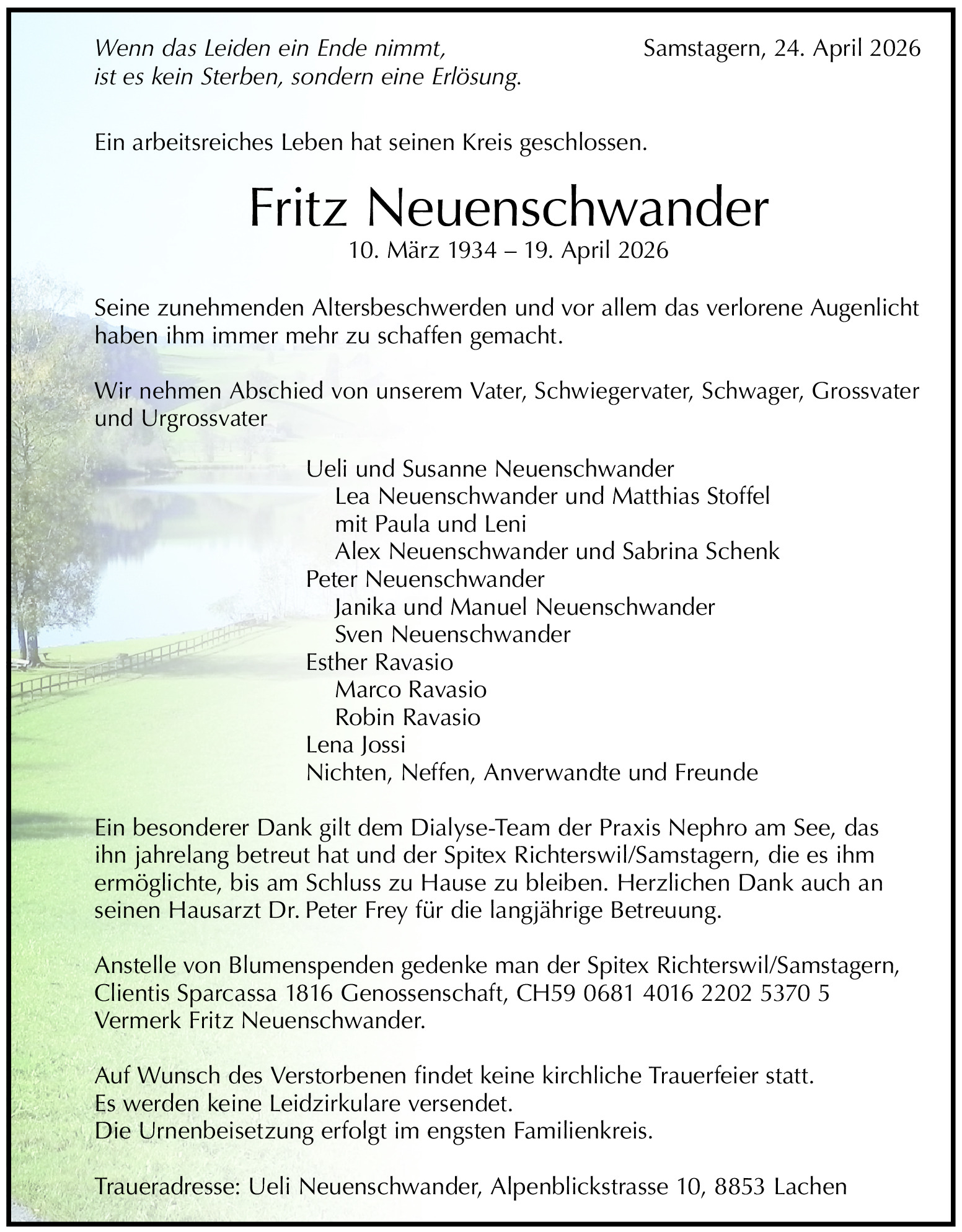 Wenn das Leiden ein Ende nimmt,
ist es kein Sterben, sondern eine Erlösung.

Samstagern, 24. April 2026

Ein arbeitsreiches Leben hat seinen Kreis geschlossen.

Fritz Neuenschwander
10. März 1934 – 19. April 2026

Seine zunehmenden Altersbeschwerden und vor allem das verlorene Augenlicht haben ihm immer mehr zu schaffen gemacht.

Wir nehmen Abschied von unserem Vater, Schwiegervater, Schwager, Grossvater und Urgrossvater

Ueli und Susanne Neuenschwander
Lea Neuenschwander und Matthias Stoffel
mit Paula und Leni
Alex Neuenschwander und Sabrina Schenk
Peter Neuenschwander
Janika und Manuel Neuenschwander
Sven Neuenschwander
Esther Ravasio
Marco Ravasio
Robin Ravasio
Lena Jossi
Nichten, Neffen, Anverwandte und Freunde

Ein besonderer Dank gilt dem Dialyse-Team der Praxis Nephro am See, das ihn jahrelang betreut hat und der Spitex Richterswil/Samstagern, die es ihm ermöglichte, bis am Schluss zu Hause zu bleiben. Herzlichen Dank auch an seinen Hausarzt Dr. Peter Frey für die langjährige Betreuung.

Anstelle von Blumenspenden gedenke man der Spitex Richterswil/Samstagern, Clientis Sparcassa 1816 Genossenschaft, CH59 0681 4016 2202 5370 5 Vermerk Fritz Neuenschwander.

Auf Wunsch des Verstorbenen findet keine kirchliche Trauerfeier statt.
Es werden keine Leidzirkulare versendet.
Die Urnenbeisetzung erfolgt im engsten Familienkreis.

Traueradresse: Ueli Neuenschwander, Alpenblickstrasse 10, 8853 Lachen